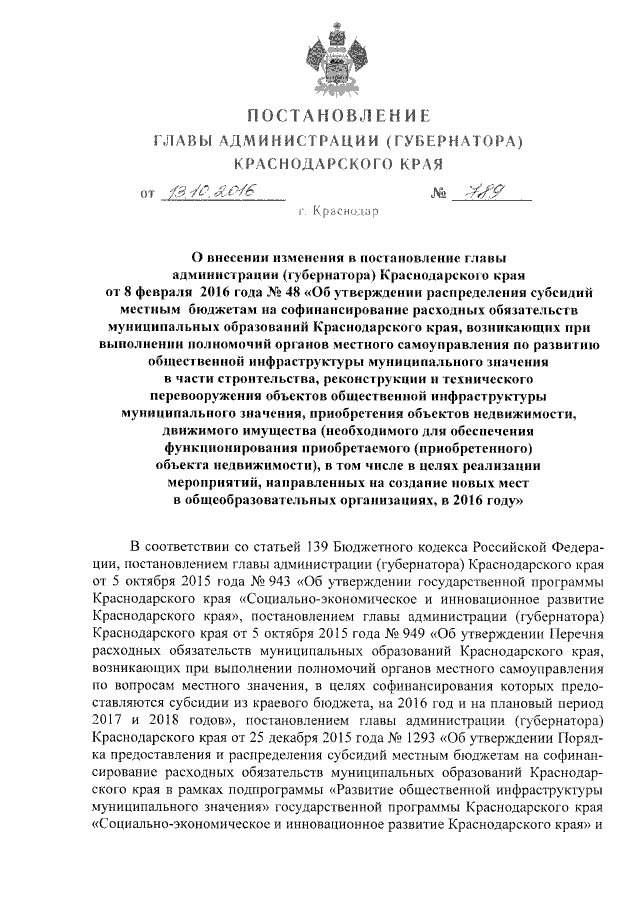 ПОСТАНОВЛЕНИЕ
ГЛАВЫ АДМИНИСТРАЦИИ (ГУБЕРНАТОРА)
КРАСНОДАРСКОГО КРАЯ

от 13.10.2016 № 789

г. Краснодар

О внесении изменения в постановление главы администрации (губернатора) Краснодарского края от 8 февраля 2016 года № 48 «Об утверждении распределения субсидий местным бюджетам на софинансирование расходных обязательств муниципальных образований Краснодарского края, возникающих при выполнении полномочий органов местного самоуправления по развитию общественной инфраструктуры муниципального значения в части строительства, реконструкции и технического перевооружения объектов общественной инфраструктуры муниципального значения, приобретения объектов недвижимости, движимого имущества (необходимого для обеспечения функционирования приобретаемого (приобретенного) объекта недвижимости), в том числе в целях реализации мероприятий, направленных на создание новых мест в общеобразовательных организациях, в 2016 году»

В соответствии со статьей 139 Бюджетного кодекса Российской Федерации, постановлением главы администрации (губернатора) Краснодарского края от 5 октября 2015 года № 943 «Об утверждении государственной программы Краснодарского края «Социально-экономическое и инновационное развитие Краснодарского края», постановлением главы администрации (губернатора) Краснодарского края от 5 октября 2015 года № 949 «Об утверждении Перечня расходных обязательств муниципальных образований Краснодарского края, возникающих при выполнении полномочий органов местного самоуправления по вопросам местного значения, в целях софинансирования которых предоставляются субсидии из краевого бюджета, на 2016 год и на плановый период 2017 и 2018 годов», постановлением главы администрации (губернатора) Краснодарского края от 25 декабря 2015 года № 1293 «Об утверждении Порядка предоставления и распределения субсидий местным бюджетам на софинансирование расходных обязательств муниципальных образований Краснодарского края в рамках подпрограммы «Развитие общественной инфраструктуры муниципального значения» государственной программы Краснодарского края «Социально-экономическое и инновационное развитие Краснодарского края» и